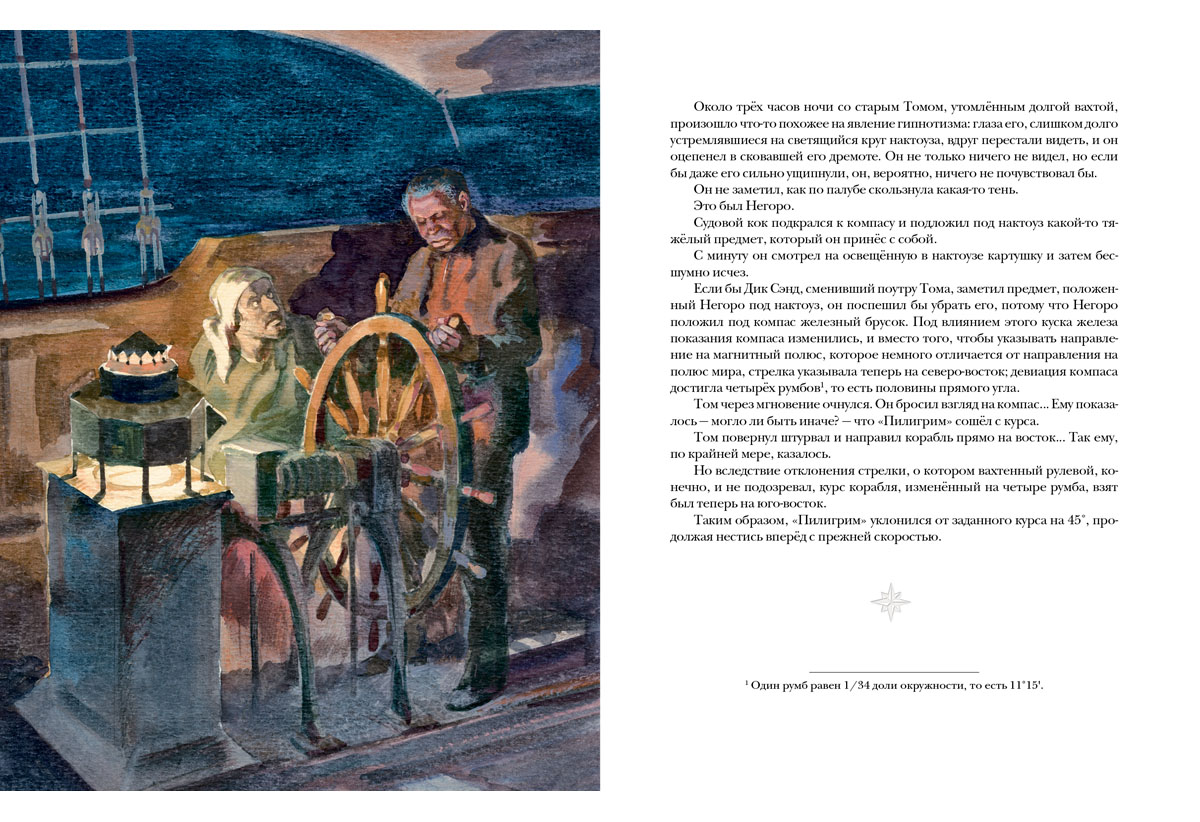 Около трёх часов ночи со старым Томом, утомлённым долгой вахтой, произошло что-то похожее на явление гипнотизма: глаза его, слишком долго устремлявшиеся на светящийся круг нактоуза, вдруг перестали видеть, и он оцепенел в сковавшей его дремоте. Он не только ничего не видел, но если бы даже его сильно ущипнули, он, вероятно, ничего не почувствовал бы.

Он не заметил, как по палубе скользнула какая-то тень.

Это был Негоро.

Судовой кок подкрался к компасу и подложил под нактоуз какой-то тяжёлый предмет, который он принёс с собой.

С минуту он смотрел на освещённую в нактоузе картушку и затем бесшумно исчез.

Если бы Дик Сэнд, сменивший поутру Тома, заметил предмет, положенный Негоро под нактоуз, он поспешил бы убрать его, потому что Негоро положил под компас железный брусок. Под влиянием этого куска железа показания компаса изменились, и вместо того, чтобы указывать направление на магнитный полюс, которое немного отличается от направления на полюс мира, стрелка указывала теперь на северо-восток; девиация компаса достигла четырёх румбов$^1$, то есть половины прямого угла.

Том через мгновение очнулся. Он бросил взгляд на компас... Ему показалось — могло ли быть иначе? — что «Пилигрим» сошёл с курса.

Том повернул штурвал и направил корабль прямо на восток... Так ему, по крайней мере, казалось.

Но вследствие отклонения стрелки, о котором вахтенный рулевой, конечно, и не подозревал, курс корабля, изменённый на четыре румба, взят был теперь на юго-восток.

Таким образом, «Пилигрим» уклонился от заданного курса на 45°, продолжая нестись вперёд с прежней скоростью.

$^1$ Один румб равен 1/34 доли окружности, то есть 11°15'.